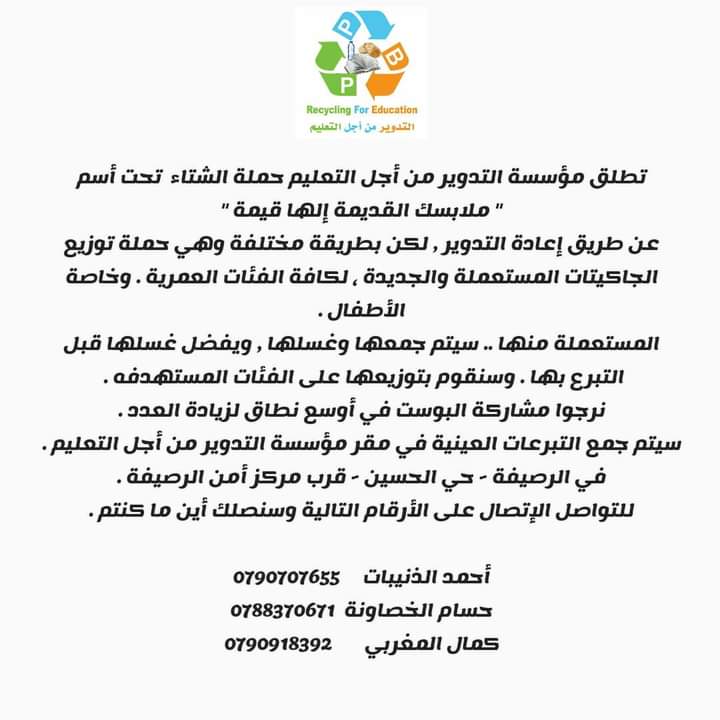 P
B
P
Recycling For Education
التدوير من أجل التعليم

تطلق مؤسسة التدوير من أجل التعليم حملة الشتاء تحت أسم
" ملابسك القديمة إلها قيمة "
عن طريق إعادة التدوير , لكن بطريقة مختلفة وهي حملة توزيع الجاكيتات المستعملة والجديدة ، لكافة الفئات العمرية . وخاصة الأطفال .
المستعملة منها .. سيتم جمعها وغسلها , ويفضل غسلها قبل التبرع بها . وسنقوم بتوزيعها على الفئات المستهدفه .
نرجوا مشاركة البوست في أوسع نطاق لزيادة العدد .
سيتم جمع التبرعات العينية في مقر مؤسسة التدوير من أجل التعليم .
في الرصيفة - حي الحسين - قرب مركز أمن الرصيفة .
للتواصل الإتصال على الأرقام التالية وسنصلك أين ما كنتم .

أحمد الذنيبات 0790707655
حسام الخصاونة 0788370671
كمال المغربي 0790918392